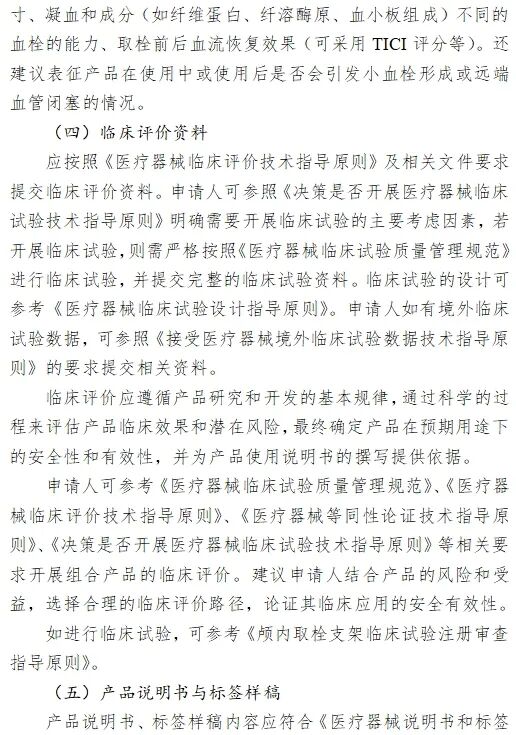 寸、凝血和成分（如纤维蛋白、纤溶酶原、血小板组成）不同的血栓的能力、取栓前后血流恢复效果（可采用 TICI 评分等）。还建议表征产品在使用中或使用后是否会引发小血栓形成或远端血管闭塞的情况。

（四）临床评价资料

应按照《医疗器械临床评价技术指导原则》及相关文件要求提交临床评价资料。申请人可参照《决策是否开展医疗器械临床试验技术指导原则》明确需要开展临床试验的主要考虑因素，若开展临床试验，则需严格按照《医疗器械临床试验质量管理规范》进行临床试验，并提交完整的临床试验资料。临床试验的设计可参考《医疗器械临床试验设计指导原则》。申请人如有境外临床试验数据，可参照《接受医疗器械境外临床试验数据技术指导原则》的要求提交相关资料。

临床评价应遵循产品研究和开发的基本规律，通过科学的过程来评估产品临床效果和潜在风险，最终确定产品在预期用途下的安全性和有效性，并为产品使用说明书的撰写提供依据。

申请人可参考《医疗器械临床试验质量管理规范》、《医疗器械临床评价技术指导原则》、《医疗器械等同性论证技术指导原则》、《决策是否开展医疗器械临床试验技术指导原则》等相关要求开展组合产品的临床评价。建议申请人结合产品的风险和受益，选择合理的临床评价路径，论证其临床应用的安全有效性。

如进行临床试验，可参考《颅内取栓支架临床试验注册审查指导原则》。

（五）产品说明书与标签样稿

产品说明书、标签样稿内容应符合《医疗器械说明书和标签